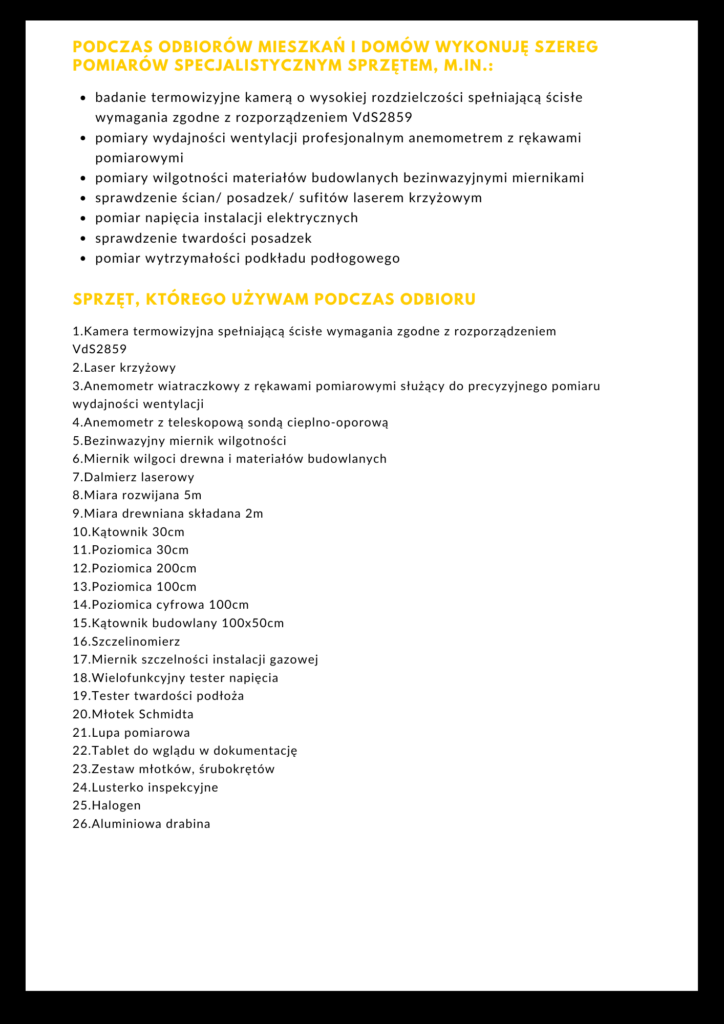 PODCZAS ODBIORÓW MIESZKAŃ I DOMÓW WYKONUJĘ SZEREG POMIARÓW SPECJALISTYCZNYM SPRZĘTEM, M.IN.:

- badanie termowizyjne kamerą o wysokiej rozdzielczości spełniającą ścisłe wymagania zgodne z rozporządzeniem VdS2859
- pomiary wydajności wentylacji profesjonalnym anemometrem z rękawami pomiarowymi
- pomiary wilgotności materiałów budowlanych bezinwazyjnymi miernikami
- sprawdzenie ścian/ posadzek/ sufitów laserem krzyżowym
- pomiar napięcia instalacji elektrycznych
- sprawdzenie twardości posadzek
- pomiar wytrzymałości podkładu podłogowego

SPRZĘT, KTÓREGO UŻYWAM PODCZAS ODBIORU

1.Kamera termowizyjna spełniającą ścisłe wymagania zgodne z rozporządzeniem VdS2859
2.Laser krzyżowy
3.Anemometr wiatraczkowy z rękawami pomiarowymi służący do precyzyjnego pomiaru wydajności wentylacji
4.Anemometr z teleskopową sondą cieplno-oporową
5.Bezinwazyjny miernik wilgotności
6.Miernik wilgoci drewna i materiałów budowlanych
7.Dalmierz laserowy
8.Miara rozwijana 5m
9.Miara drewniana składana 2m
10.Kątownik 30cm
11.Poziomica 30cm
12.Poziomica 200cm
13.Poziomica 100cm
14.Poziomica cyfrowa 100cm
15.Kątownik budowlany 100x50cm
16.Szczelinomierz
17.Miernik szczelności instalacji gazowej
18.Wielofunkcyjny tester napięcia
19.Tester twardości podłoża
20.Młotek Schmidta
21.Lupa pomiarowa
22.Tablet do wglądu w dokumentację
23.Zestaw młotków, śrubokrętów
24.Lusterko inspekcyjne
25.Halogen
26.Aluminiowa drabina